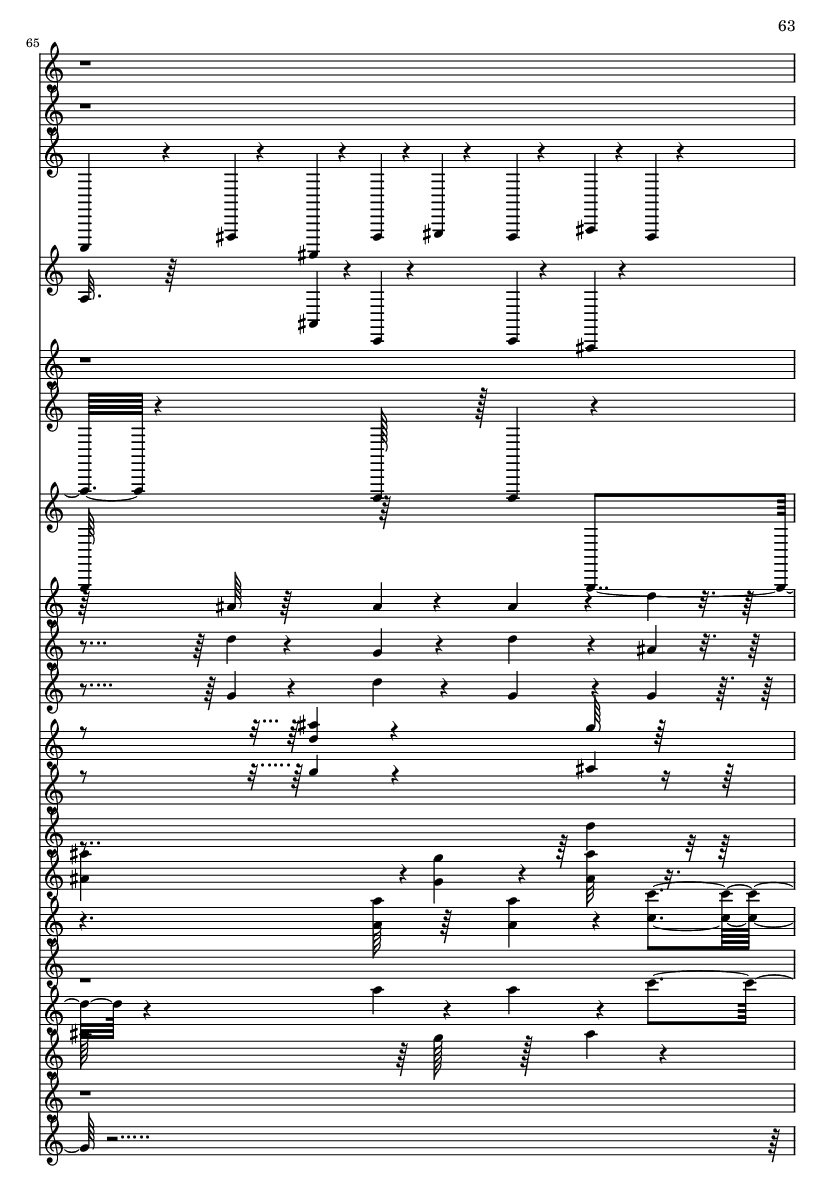 63

65